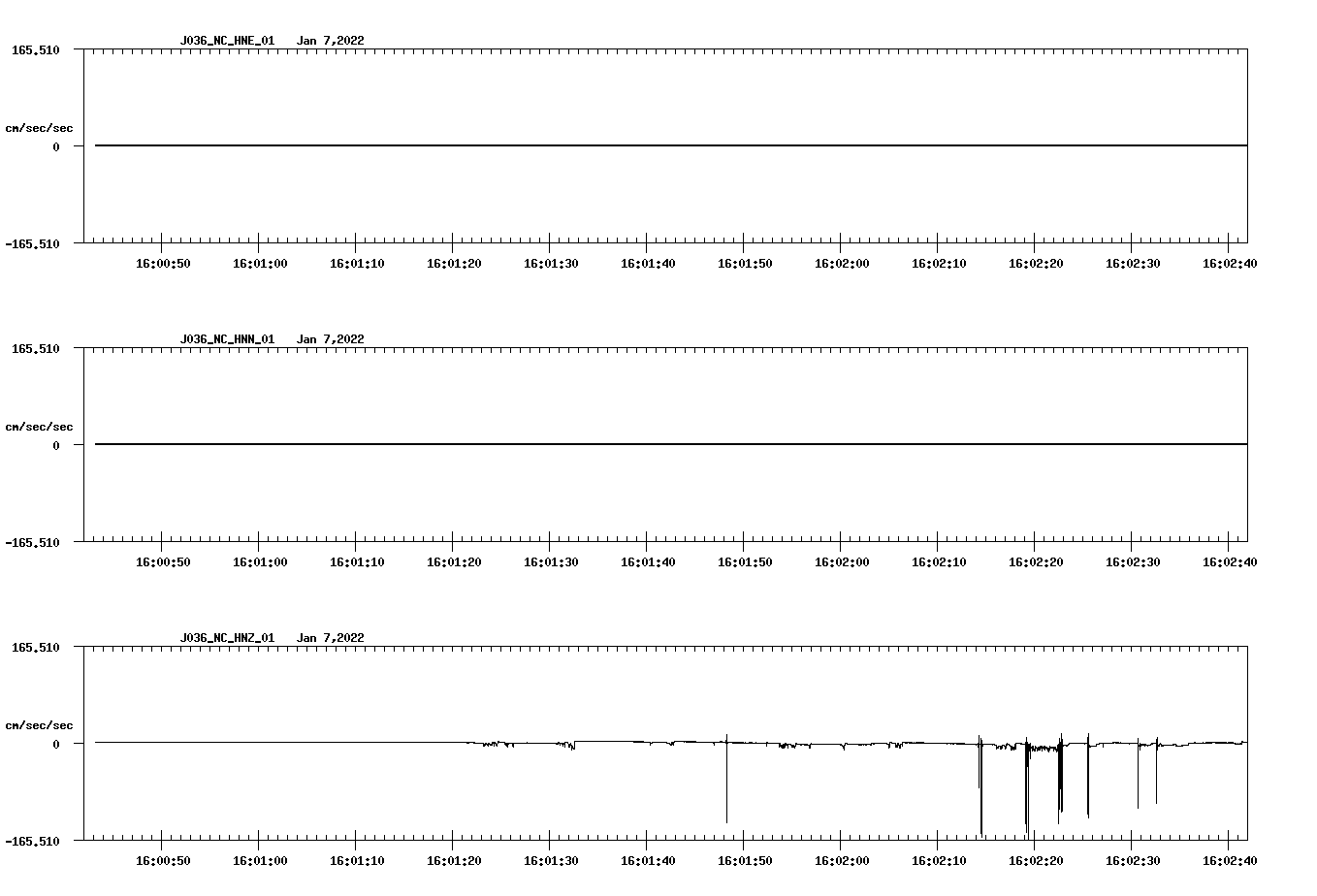 J036_NC_HNE_01 Jan 7,2022

165.510

cm/sec/sec

0

-165.510

16:00:50 16:01:00 16:01:10 16:01:20 16:01:30 16:01:40 16:01:50 16:02:00 16:02:10 16:02:20 16:02:30 16:02:40

J036_NC_HNN_01 Jan 7,2022

165.510

cm/sec/sec

0

-165.510

16:00:50 16:01:00 16:01:10 16:01:20 16:01:30 16:01:40 16:01:50 16:02:00 16:02:10 16:02:20 16:02:30 16:02:40

J036_NC_HNZ_01 Jan 7,2022

165.510

cm/sec/sec

0

-165.510

16:00:50 16:01:00 16:01:10 16:01:20 16:01:30 16:01:40 16:01:50 16:02:00 16:02:10 16:02:20 16:02:30 16:02:40